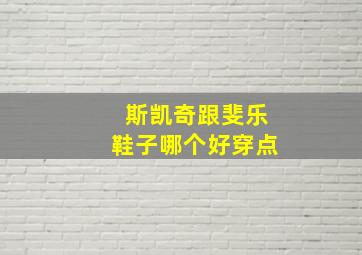 斯凯奇跟斐乐
鞋子哪个好穿点